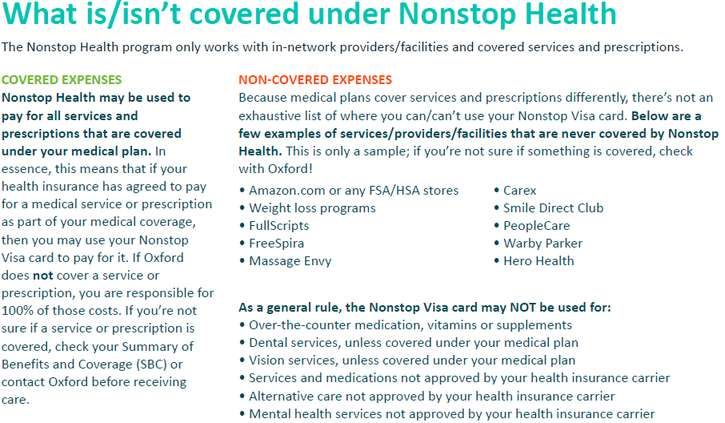 What is/isn't covered under Nonstop Health

The Nonstop Health program only works with in-network providers/facilities and covered services and prescriptions.

COVERED EXPENSES
Nonstop Health may be used to pay for all services and prescriptions that are covered under your medical plan. In essence, this means that if your health insurance has agreed to pay for a medical service or prescription as part of your medical coverage, then you may use your Nonstop Visa card to pay for it. If Oxford does not cover a service or prescription, you are responsible for 100% of those costs. If you're not sure if a service or prescription is covered, check your Summary of Benefits and Coverage (SBC) or contact Oxford before receiving care.

NON-COVERED EXPENSES
Because medical plans cover services and prescriptions differently, there's not an exhaustive list of where you can/can't use your Nonstop Visa card. Below are a few examples of services/providers/facilities that are never covered by Nonstop Health. This is only a sample; if you're not sure if something is covered, check with Oxford!

• Amazon.com or any FSA/HSA stores
• Weight loss programs
• FullScripts
• FreeSpira
• Massage Envy

• Carex
• Smile Direct Club
• PeopleCare
• Warby Parker
• Hero Health

As a general rule, the Nonstop Visa card may NOT be used for:
• Over-the-counter medication, vitamins or supplements
• Dental services, unless covered under your medical plan
• Vision services, unless covered under your medical plan
• Services and medications not approved by your health insurance carrier
• Alternative care not approved by your health insurance carrier
• Mental health services not approved by your health insurance carrier